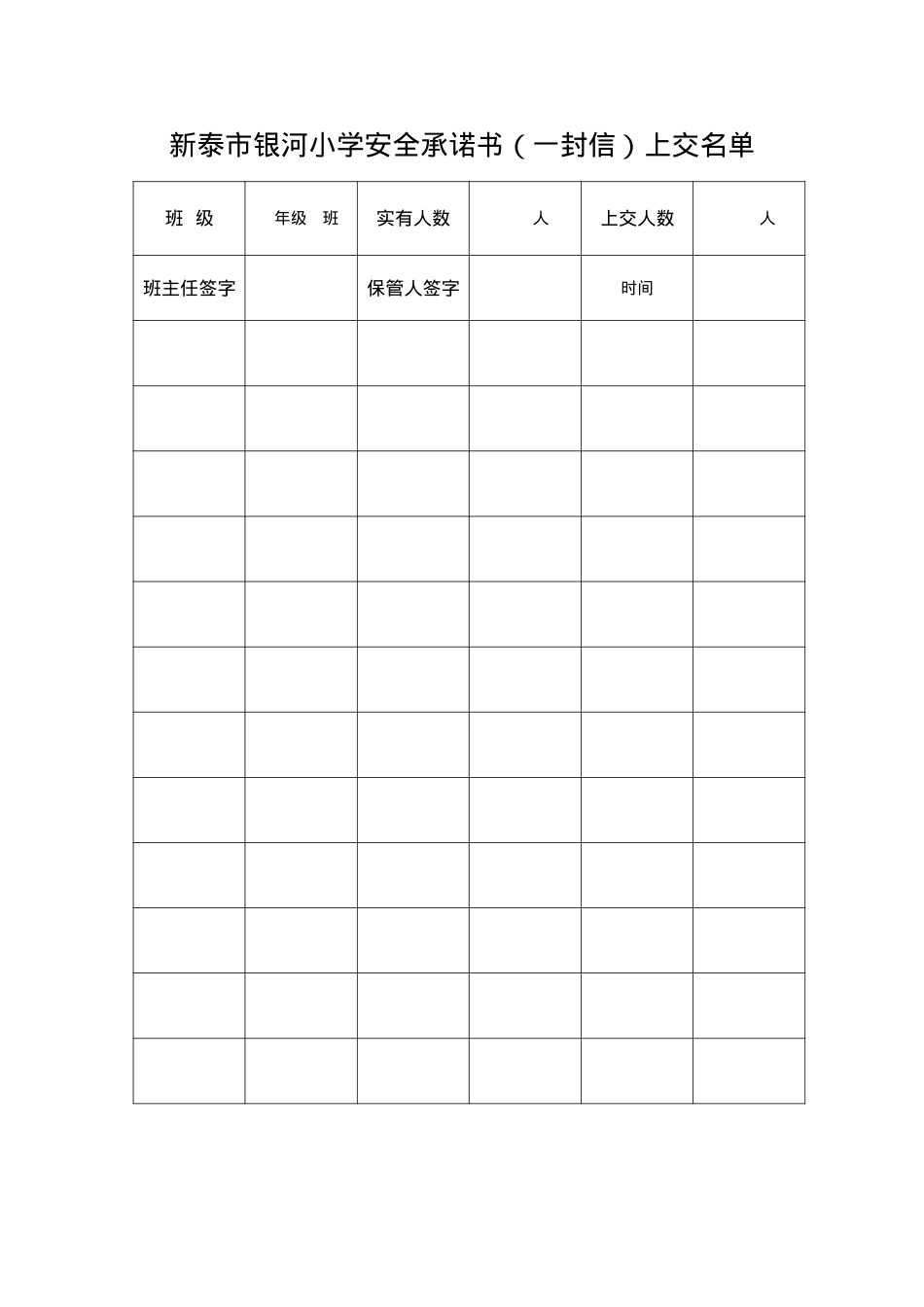 新泰市银河小学安全承诺书（一封信）上交名单

| 班 级 | 年级 班 | 实有人数 | 人 | 上交人数 | 人 |
|---|---|---|---|---|---|
| 班主任签字 | | 保管人签字 | | 时间 | |
| | | | | | |
| | | | | | |
| | | | | | |
| | | | | | |
| | | | | | |
| | | | | | |
| | | | | | |
| | | | | | |
| | | | | | |
| | | | | | |
| | | | | | |
| | | | | | |